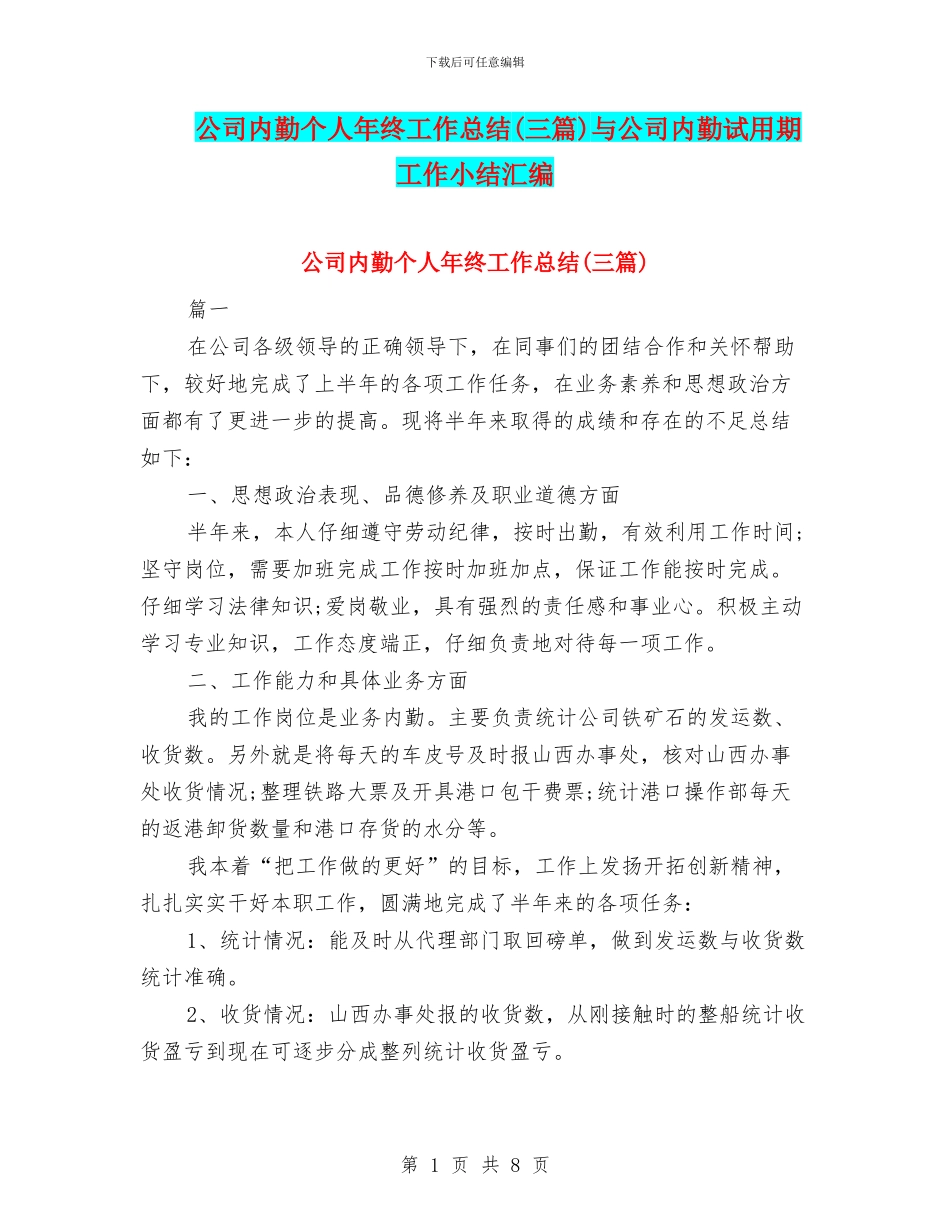 下载后可任意编辑

公司内勤个人年终工作总结(三篇)与公司内勤试用期工作小结汇编

公司内勤个人年终工作总结(三篇)

篇一

在公司各级领导的正确领导下，在同事们的团结合作和关怀帮助下，较好地完成了上半年的各项工作任务，在业务素养和思想政治方面都有了更进一步的提高。现将半年来取得的成绩和存在的不足总结如下：

一、思想政治表现、品德修养及职业道德方面

半年来，本人仔细遵守劳动纪律，按时出勤，有效利用工作时间;坚守岗位，需要加班完成工作按时加班加点，保证工作能按时完成。仔细学习法律知识;爱岗敬业，具有强烈的责任感和事业心。积极主动学习专业知识，工作态度端正，仔细负责地对待每一项工作。

二、工作能力和具体业务方面

我的工作岗位是业务内勤。主要负责统计公司铁矿石的发运数、收货数。另外就是将每天的车皮号及时报山西办事处，核对山西办事处收货情况;整理铁路大票及开具港口包干费票;统计港口操作部每天的返港卸货数量和港口存货的水分等。

我本着“把工作做的更好”的目标，工作上发扬开拓创新精神，扎扎实实干好本职工作，圆满地完成了半年来的各项任务：

1、统计情况：能及时从代理部门取回磅单，做到发运数与收货数统计准确。

2、收货情况：山西办事处报的收货数，从刚接触时的整船统计收货盈亏到现在可逐步分成整列统计收货盈亏。

第 1 页 共 8 页